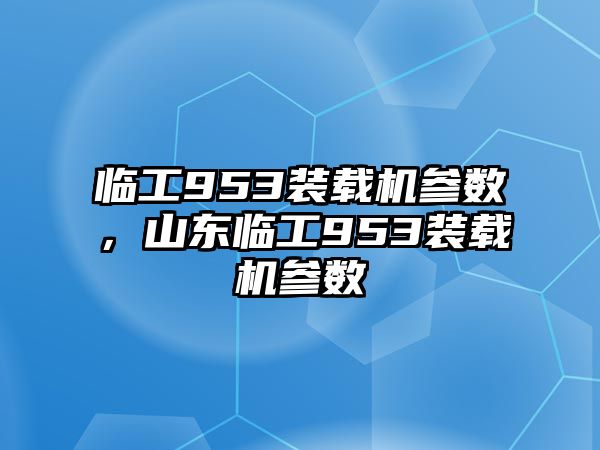 临工953装载机参数，山东临工953装载机参数